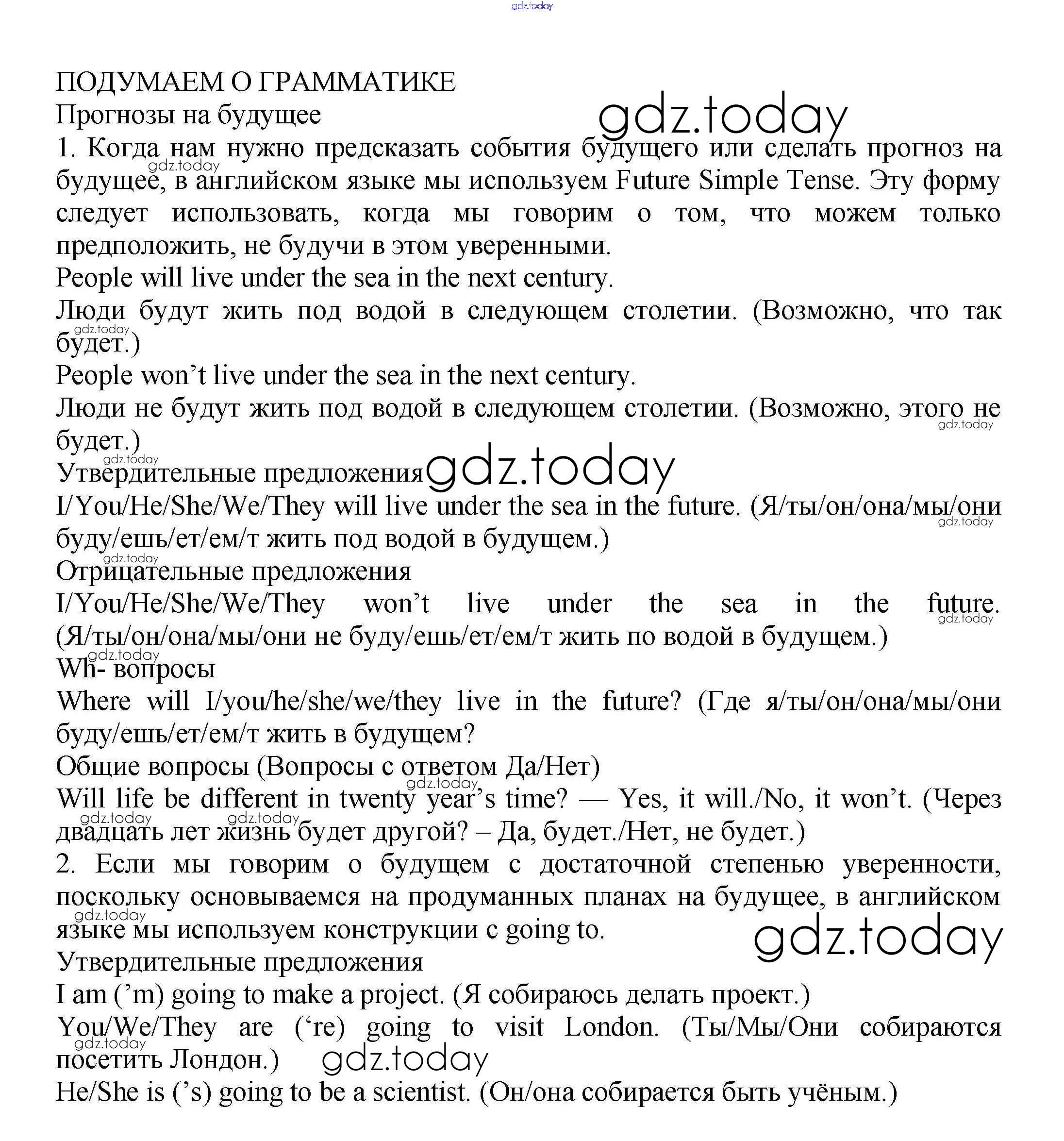 gdz.today

ПОДУМАЕМ О ГРАММАТИКЕ
Прогнозы на будущее
gdz.today
1. Когда нам нужно предсказать события будущего или сделать прогноз на будущее, в английском языке мы используем Future Simple Tense. Эту форму следует использовать, когда мы говорим о том, что можем только предположить, не будучи в этом уверенными.
gdz.today
People will live under the sea in the next century.
Люди будут жить под водой в следующем столетии. (Возможно, что так будет.)
gdz.today
People won't live under the sea in the next century.
Люди не будут жить под водой в следующем столетии. (Возможно, этого не будет.)
gdz.today
gdz.today
Утвердительные предложения
gdz.today
I/You/He/She/We/They will live under the sea in the future. (Я/ты/он/она/мы/они буду/ешь/ет/ем/т жить под водой в будущем.)
gdz.today
gdz.today
Отрицательные предложения
I/You/He/She/We/They won't live under the sea in the future. (Я/ты/он/она/мы/они не буду/ешь/ет/ем/т жить по водой в будущем.)
gdz.today
gdz.today
Wh- вопросы
Where will I/you/he/she/we/they live in the future? (Где я/ты/он/она/мы/они буду/ешь/ет/ем/т жить в будущем?
Общие вопросы (Вопросы с ответом Да/Нет)
gdz.today
Will life be different in twenty year's time? — Yes, it will./No, it won't. (Через двадцать лет жизнь будет другой? – Да, будет./Нет, не будет.)
gdz.today
gdz.today
2. Если мы говорим о будущем с достаточной степенью уверенности, поскольку основываемся на продуманных планах на будущее, в английском языке мы используем конструкции с going to.
gdz.today
gdz.today
Утвердительные предложения
I am ('m) going to make a project. (Я собираюсь делать проект.)
You/We/They are ('re) going to visit London. (Ты/Мы/Они собираются посетить Лондон.)
gdz.today
gdz.today
He/She is ('s) going to be a scientist. (Он/она собирается быть учёным.)